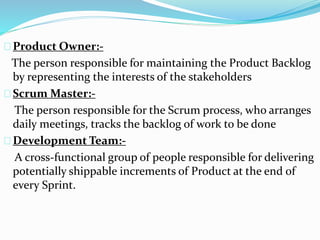 Product Owner:-

The person responsible for maintaining the Product Backlog by representing the interests of the stakeholders

Scrum Master:-

The person responsible for the Scrum process, who arranges daily meetings, tracks the backlog of work to be done

Development Team:-

A cross-functional group of people responsible for delivering potentially shippable increments of Product at the end of every Sprint.